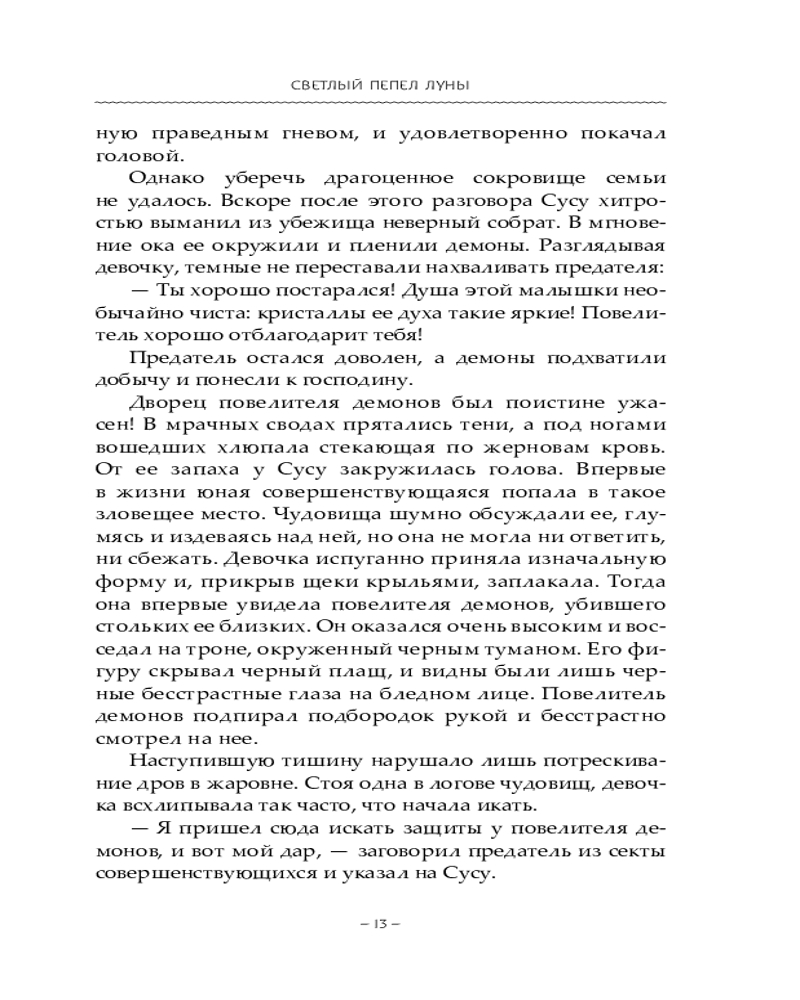 СВЕТЛЫЙ ПЕПЕЛ ЛУНЫ

ную праведным гневом, и удовлетворенно покачал головой.

Однако уберечь драгоценное сокровище семьи не удалось. Вскоре после этого разговора Сусу хитростью выманил из убежища неверный собрат. В мгновение ока ее окружили и пленили демоны. Разглядывая девочку, темные не переставали нахваливать предателя:

— Ты хорошо постарался! Душа этой малышки необычайно чиста: кристаллы ее духа такие яркие! Повелитель хорошо отблагодарит тебя!

Предатель остался доволен, а демоны подхватили добычу и понесли к господину.

Дворец повелителя демонов был поистине ужасен! В мрачных сводах прятались тени, а под ногами вошедших хлюпала стекающая по жерновам кровь. От ее запаха у Сусу закружилась голова. Впервые в жизни юная совершенствующаяся попала в такое зловещее место. Чудовища шумно обсуждали ее, глумясь и издеваясь над ней, но она не могла ни ответить, ни сбежать. Девочка испуганно приняла изначальную форму и, прикрыв щеки крыльями, заплакала. Тогда она впервые увидела повелителя демонов, убившего стольких ее близких. Он оказался очень высоким и восседал на троне, окруженный черным туманом. Его фигуру скрывал черный плащ, и видны были лишь черные бесстрастные глаза на бледном лице. Повелитель демонов подпирал подбородок рукой и бесстрастно смотрел на нее.

Наступившую тишину нарушало лишь потрескивание дров в жаровне. Стоя одна в логове чудовищ, девочка всхлипывала так часто, что начала икать.

— Я пришел сюда искать защиты у повелителя демонов, и вот мой дар, — заговорил предатель из секты совершенствующихся и указал на Сусу.

– 13 –